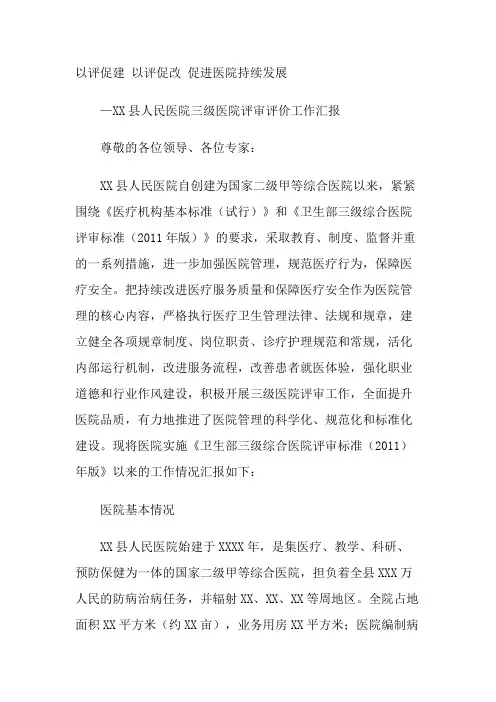 以评促建 以评促改 促进医院持续发展

—XX 县人民医院三级医院评审评价工作汇报

尊敬的各位领导、各位专家：

XX 县人民医院自创建为国家二级甲等综合医院以来，紧紧围绕《医疗机构基本标准（试行）》和《卫生部三级综合医院评审标准（2011 年版）》的要求，采取教育、制度、监督并重的一系列措施，进一步加强医院管理，规范医疗行为，保障医疗安全。把持续改进医疗服务质量和保障医疗安全作为医院管理的核心内容，严格执行医疗卫生管理法律、法规和规章，建立健全各项规章制度、岗位职责、诊疗护理规范和常规，活化内部运行机制，改进服务流程，改善患者就医体验，强化职业道德和行业作风建设，积极开展三级医院评审工作，全面提升医院品质，有力地推进了医院管理的科学化、规范化和标准化建设。现将医院实施《卫生部三级综合医院评审标准（2011）年版》以来的工作情况汇报如下：

医院基本情况

XX 县人民医院始建于 XXXX 年，是集医疗、教学、科研、预防保健为一体的国家二级甲等综合医院，担负着全县 XXX 万人民的防病治病任务，并辐射 XX、XX、XX 等周地区。全院占地面积 XX 平方米（约 XX 亩），业务用房 XX 平方米；医院编制病